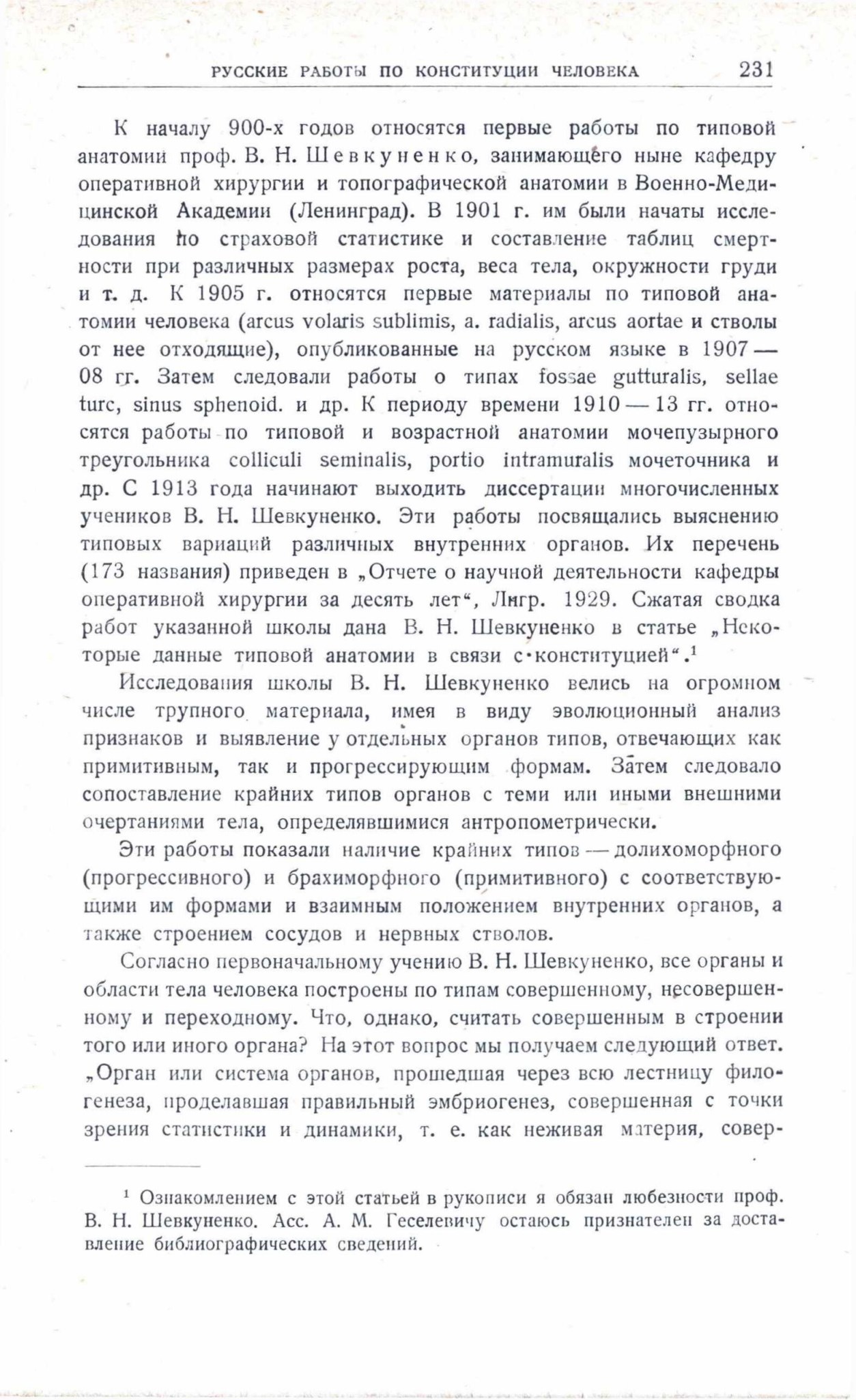 РУССКИЕ РАБОТЫ ПО КОНСТИТУЦИИ ЧЕЛОВЕКА 231

К началу 900-х годов относятся первые работы по типовой анатомии проф. В. Н. Шевкуненко, занимающего ныне кафедру оперативной хирургии и топографической анатомии в Военно-Медицинской Академии (Ленинград). В 1901 г. им были начаты исследования по страховой статистике и составление таблиц смертности при различных размерах роста, веса тела, окружности груди и т. д. К 1905 г. относятся первые материалы по типовой анатомии человека (arcus volaris sublimis, a. radialis, arcus aortae и стволы от нее отходящие), опубликованные на русском языке в 1907—08 гг. Затем следовали работы о типах fossae gutturalis, sellae turc, sinus sphenoid. и др. К периоду времени 1910—13 гг. относятся работы по типовой и возрастной анатомии мочепузырного треугольника colliculi seminalis, portio intramuralis мочеточника и др. С 1913 года начинают выходить диссертации многочисленных учеников В. Н. Шевкуненко. Эти работы посвящались выяснению типовых вариаций различных внутренних органов. Их перечень (173 названия) приведен в „Отчете о научной деятельности кафедры оперативной хирургии за десять лет“, Лнгр. 1929. Сжатая сводка работ указанной школы дана В. Н. Шевкуненко в статье „Некоторые данные типовой анатомии в связи с конституцией“.$^1$

Исследования школы В. Н. Шевкуненко велись на огромном числе трупного материала, имея в виду эволюционный анализ признаков и выявление у отдельных органов типов, отвечающих как примитивным, так и прогрессирующим формам. Затем следовало сопоставление крайних типов органов с теми или иными внешними очертаниями тела, определявшимися антропометрически.

Эти работы показали наличие крайних типов — долихоморфного (прогрессивного) и брахиморфного (примитивного) с соответствующими им формами и взаимным положением внутренних органов, а также строением сосудов и нервных стволов.

Согласно первоначальному учению В. Н. Шевкуненко, все органы и области тела человека построены по типам совершенному, несовершенному и переходному. Что, однако, считать совершенным в строении того или иного органа? На этот вопрос мы получаем следующий ответ. „Орган или система органов, прошедшая через всю лестницу филогенеза, проделавшая правильный эмбриогенез, совершенная с точки зрения статистики и динамики, т. е. как неживая материя, совер-

$^1$ Ознакомлением с этой статьей в рукописи я обязан любезности проф. В. Н. Шевкуненко. Асс. А. М. Геселевичу остаюсь признателен за доставление библиографических сведений.